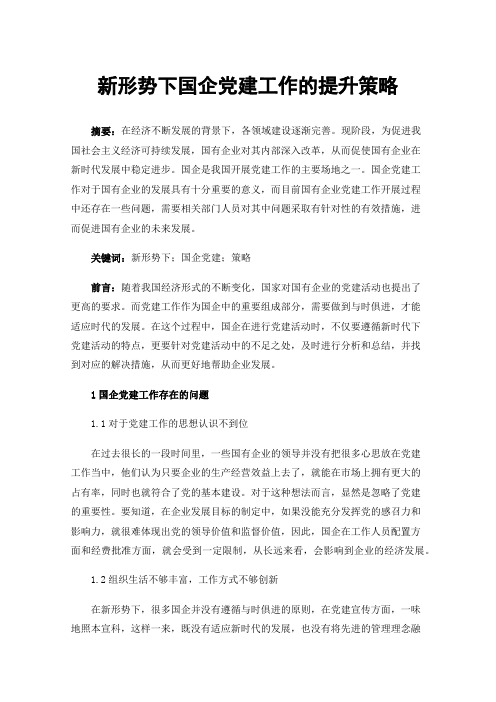 新形势下国企党建工作的提升策略

摘要：在经济不断发展的背景下，各领域建设逐渐完善。现阶段，为促进我国社会主义经济可持续发展，国有企业对其内部深入改革，从而促使国有企业在新时代发展中稳定进步。国企是我国开展党建工作的主要场地之一。国企党建工作对于国有企业的发展具有十分重要的意义，而目前国有企业党建工作开展过程中还存在一些问题，需要相关部门人员对其中问题采取有针对性的有效措施，进而促进国有企业的未来发展。

关键词：新形势下；国企党建；策略

前言：随着我国经济形式的不断变化，国家对国有企业的党建活动也提出了更高的要求。而党建工作作为国企中的重要组成部分，需要做到与时俱进，才能适应时代的发展。在这个过程中，国企在进行党建活动时，不仅要遵循新时代下党建活动的特点，更要针对党建活动中的不足之处，及时进行分析和总结，并找到对应的解决措施，从而更好地帮助企业发展。

1 国企党建工作存在的问题

1.1 对于党建工作的思想认识不到位

在过去很长的一段时间里，一些国有企业的领导并没有把很多心思放在党建工作当中，他们认为只要企业的生产经营效益上去了，就能在市场上拥有更大的占有率，同时也就符合了党的基本建设。对于这种想法而言，显然是忽略了党建的重要性。要知道，在企业发展目标的制定中，如果没能充分发挥党的感召力和影响力，就很难体现出党的领导价值和监督价值，因此，国企在工作人员配置方面和经费批准方面，就会受到一定限制，从长远来看，会影响到企业的经济发展。

1.2 组织生活不够丰富，工作方式不够创新

在新形势下，很多国企并没有遵循与时俱进的原则，在党建宣传方面，一味地照本宣科，这样一来，既没有适应新时代的发展，也没有将先进的管理理念融